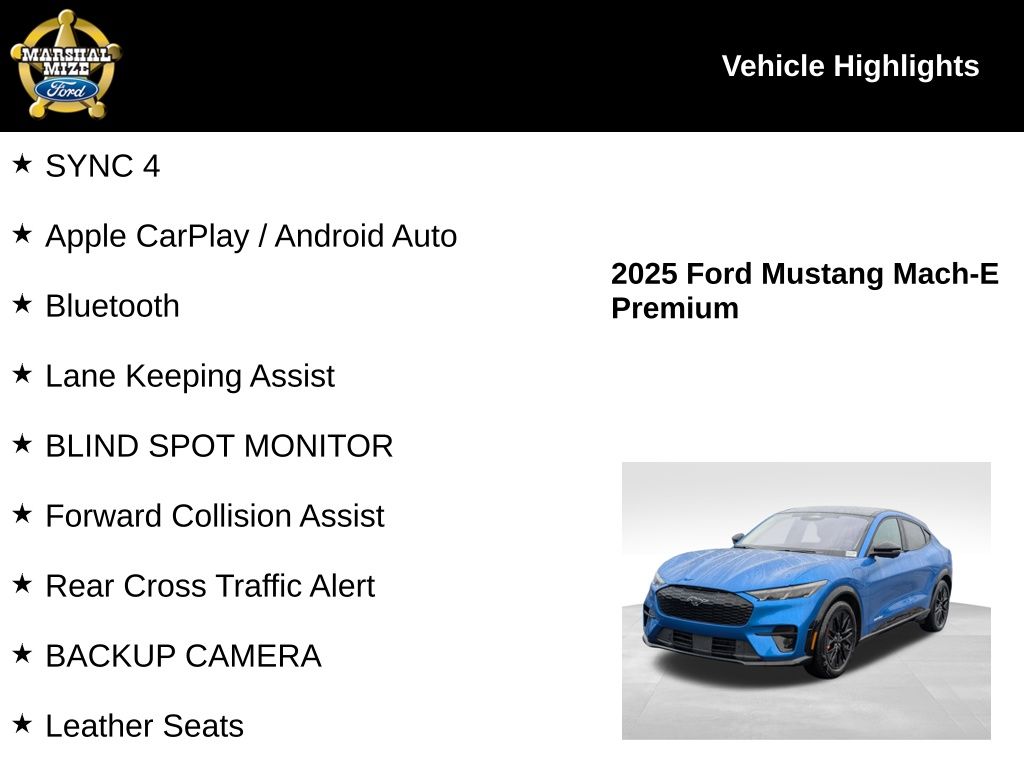 MARSHAL MIZE Ford

Vehicle Highlights

★ SYNC 4

★ Apple CarPlay / Android Auto

★ Bluetooth

★ Lane Keeping Assist

★ BLIND SPOT MONITOR

★ Forward Collision Assist

★ Rear Cross Traffic Alert

★ BACKUP CAMERA

★ Leather Seats

2025 Ford Mustang Mach-E Premium